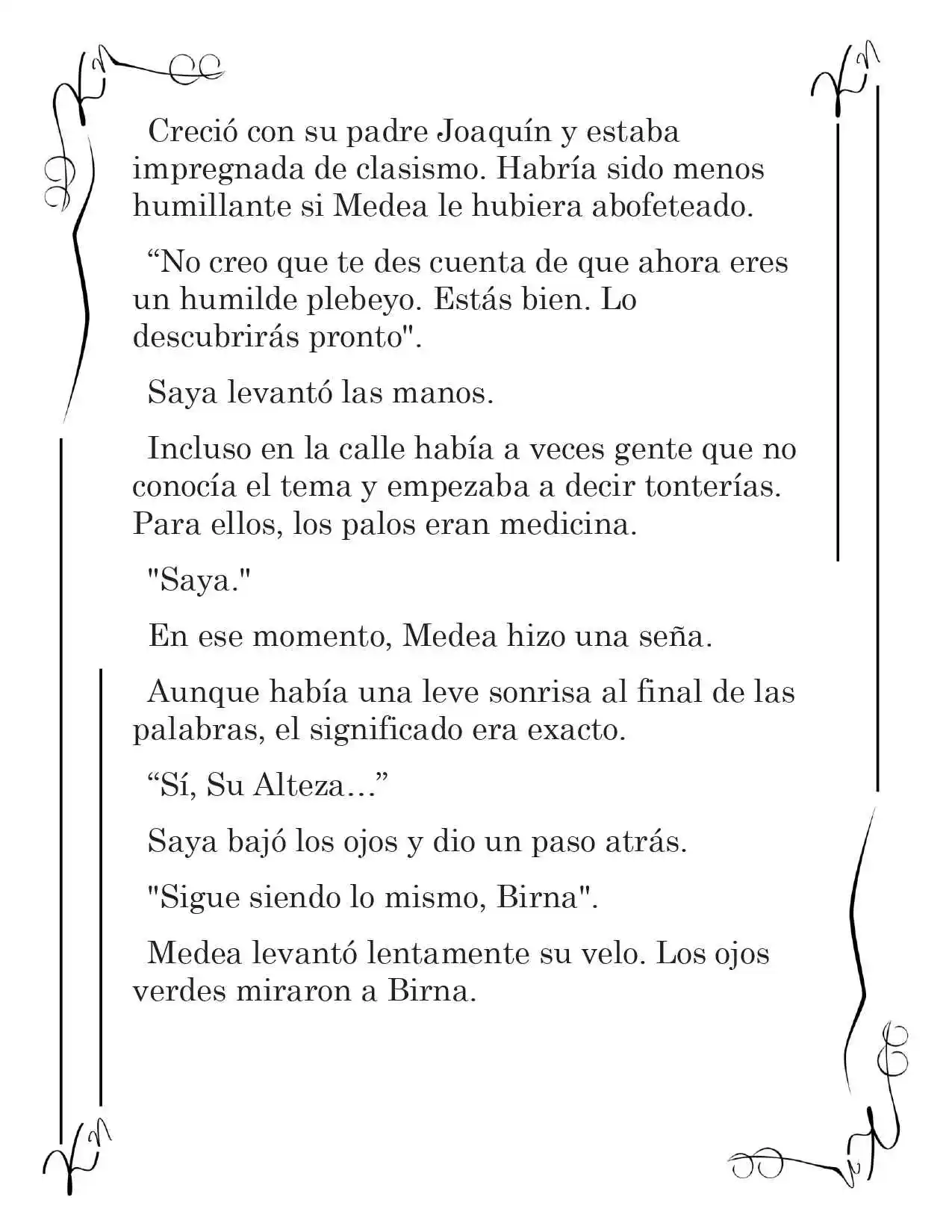 Creció con su padre Joaquín y estaba impregnada de clasismo. Habría sido menos humillante si Medea le hubiera abofeteado.

“No creo que te des cuenta de que ahora eres un humilde plebeyo. Estás bien. Lo descubrirás pronto".

Saya levantó las manos.

Incluso en la calle había a veces gente que no conocía el tema y empezaba a decir tonterías. Para ellos, los palos eran medicina.

"Saya."

En ese momento, Medea hizo una seña.

Aunque había una leve sonrisa al final de las palabras, el significado era exacto.

“Sí, Su Alteza…”

Saya bajó los ojos y dio un paso atrás.

"Sigue siendo lo mismo, Birna".

Medea levantó lentamente su velo. Los ojos verdes miraron a Birna.